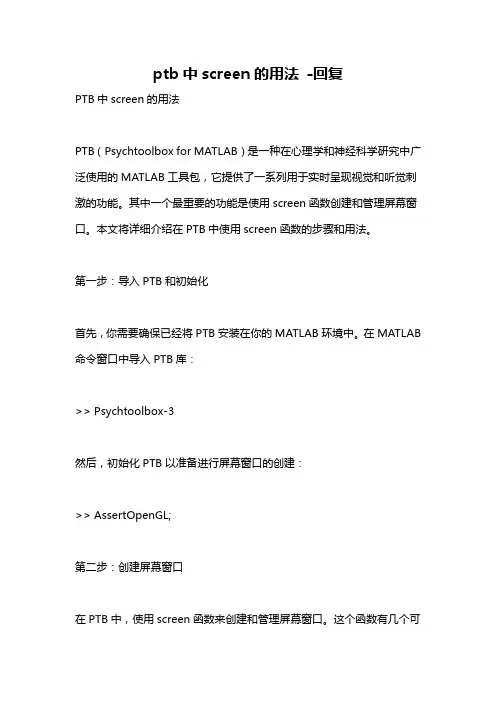 ptb 中 screen 的用法 -回复

PTB 中 screen 的用法

PTB（Psychtoolbox for MATLAB）是一种在心理学和神经科学研究中广泛使用的 MATLAB 工具包，它提供了一系列用于实时呈现视觉和听觉刺激的功能。其中一个最重要的功能是使用 screen 函数创建和管理屏幕窗口。本文将详细介绍在 PTB 中使用 screen 函数的步骤和用法。

第一步：导入 PTB 和初始化

首先，你需要确保已经将 PTB 安装在你的 MATLAB 环境中。在 MATLAB 命令窗口中导入 PTB 库：

>> Psychtoolbox-3

然后，初始化 PTB 以准备进行屏幕窗口的创建：

>> AssertOpenGL;

第二步：创建屏幕窗口

在 PTB 中，使用 screen 函数来创建和管理屏幕窗口。这个函数有几个可